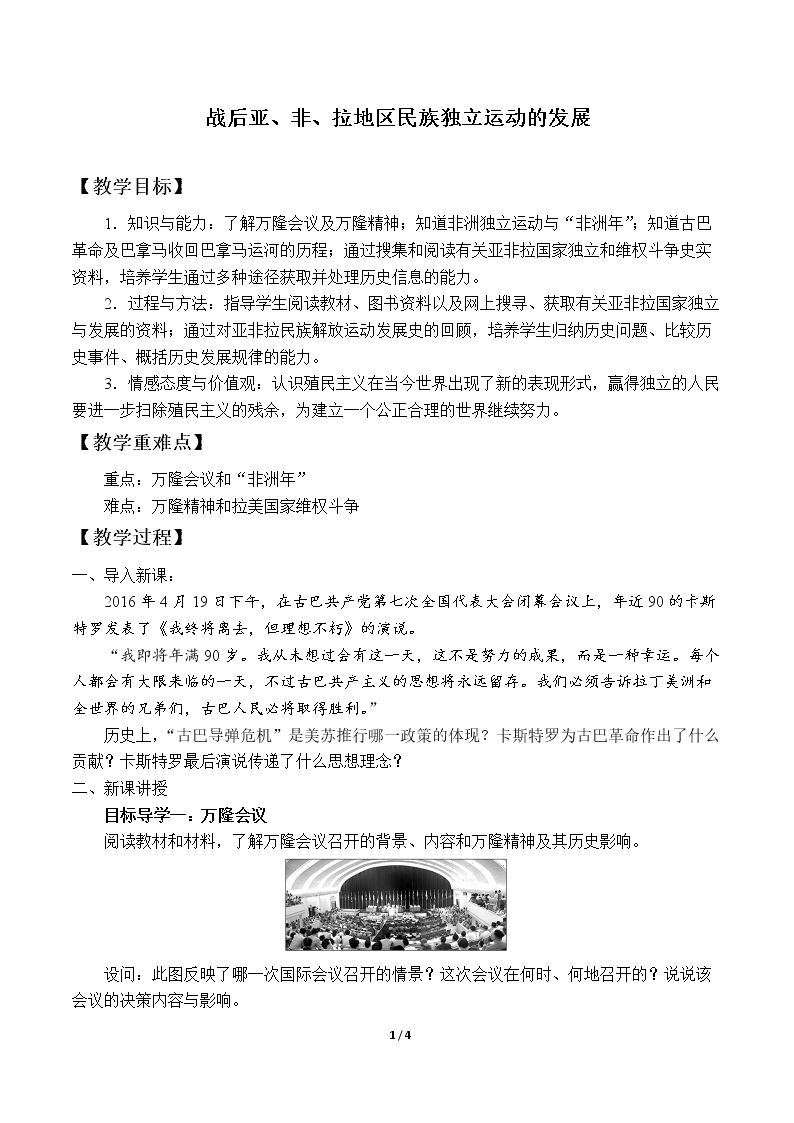 战后亚、非、拉地区民族独立运动的发展

【教学目标】

1．知识与能力：了解万隆会议及万隆精神；知道非洲独立运动与“非洲年”；知道古巴革命及巴拿马收回巴拿马运河的历程；通过搜集和阅读有关亚非拉国家独立和维权斗争史实资料，培养学生通过多种途径获取并处理历史信息的能力。

2．过程与方法：指导学生阅读教材、图书资料以及网上搜寻、获取有关亚非拉国家独立与发展的资料；通过对亚非拉民族解放运动发展史的回顾，培养学生归纳历史问题、比较历史事件、概括历史发展规律的能力。

3．情感态度与价值观：认识殖民主义在当今世界出现了新的表现形式，赢得独立的人民要进一步扫除殖民主义的残余，为建立一个公正合理的世界继续努力。

【教学重难点】

重点：万隆会议和“非洲年”

难点：万隆精神和拉美国家维权斗争

【教学过程】

一、导入新课：

2016年4月19日下午，在古巴共产党第七次全国代表大会闭幕会议上，年近90的卡斯特罗发表了《我终将离去，但理想不朽》的演说。

“我即将年满90岁。我从未想过会有这一天，这不是努力的成果，而是一种幸运。每个人都会有大限来临的一天，不过古巴共产主义的思想将永远留存。我们必须告诉拉丁美洲和全世界的兄弟们，古巴人民必将取得胜利。”

历史上，“古巴导弹危机”是美苏推行哪一政策的体现？卡斯特罗为古巴革命作出了什么贡献？卡斯特罗最后演说传递了什么思想理念？

二、新课讲授

目标导学一：万隆会议

阅读教材和材料，了解万隆会议召开的背景、内容和万隆精神及其历史影响。

设问：此图反映了哪一次国际会议召开的情景？这次会议在何时、何地召开的？说说该会议的决策内容与影响。

1/4